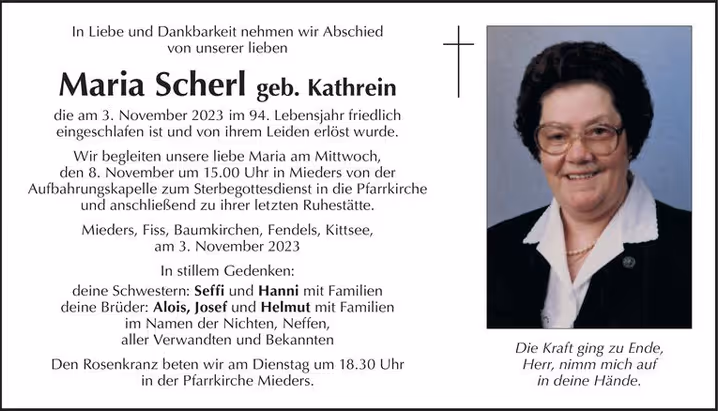 In Liebe und Dankbarkeit nehmen wir Abschied von unserer lieben

Maria Scherl geb. Kathrein

die am 3. November 2023 im 94. Lebensjahr friedlich eingeschlafen ist und von ihrem Leiden erlöst wurde.

Wir begleiten unsere liebe Maria am Mittwoch, den 8. November um 15.00 Uhr in Mieders von der Aufbahrungskapelle zum Sterbegottesdienst in die Pfarrkirche und anschließend zu ihrer letzten Ruhestätte.

Mieders, Fiss, Baumkirchen, Fendels, Kittsee, am 3. November 2023

In stillem Gedenken:
deine Schwestern: Seffi und Hanni mit Familien
deine Brüder: Alois, Josef und Helmut mit Familien
im Namen der Nichten, Neffen,
aller Verwandten und Bekannten

Den Rosenkranz beten wir am Dienstag um 18.30 Uhr in der Pfarrkirche Mieders.

Die Kraft ging zu Ende,
Herr, nimm mich auf
in deine Hände.